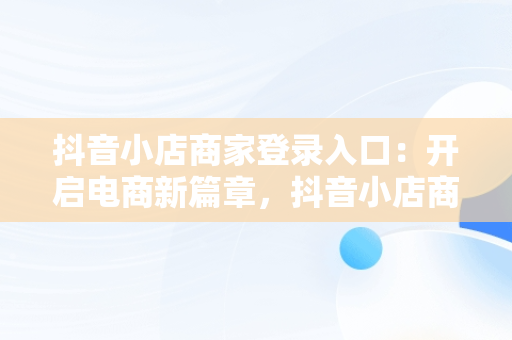 抖音小店商家登录入口：开启电商新篇章，抖音小店商